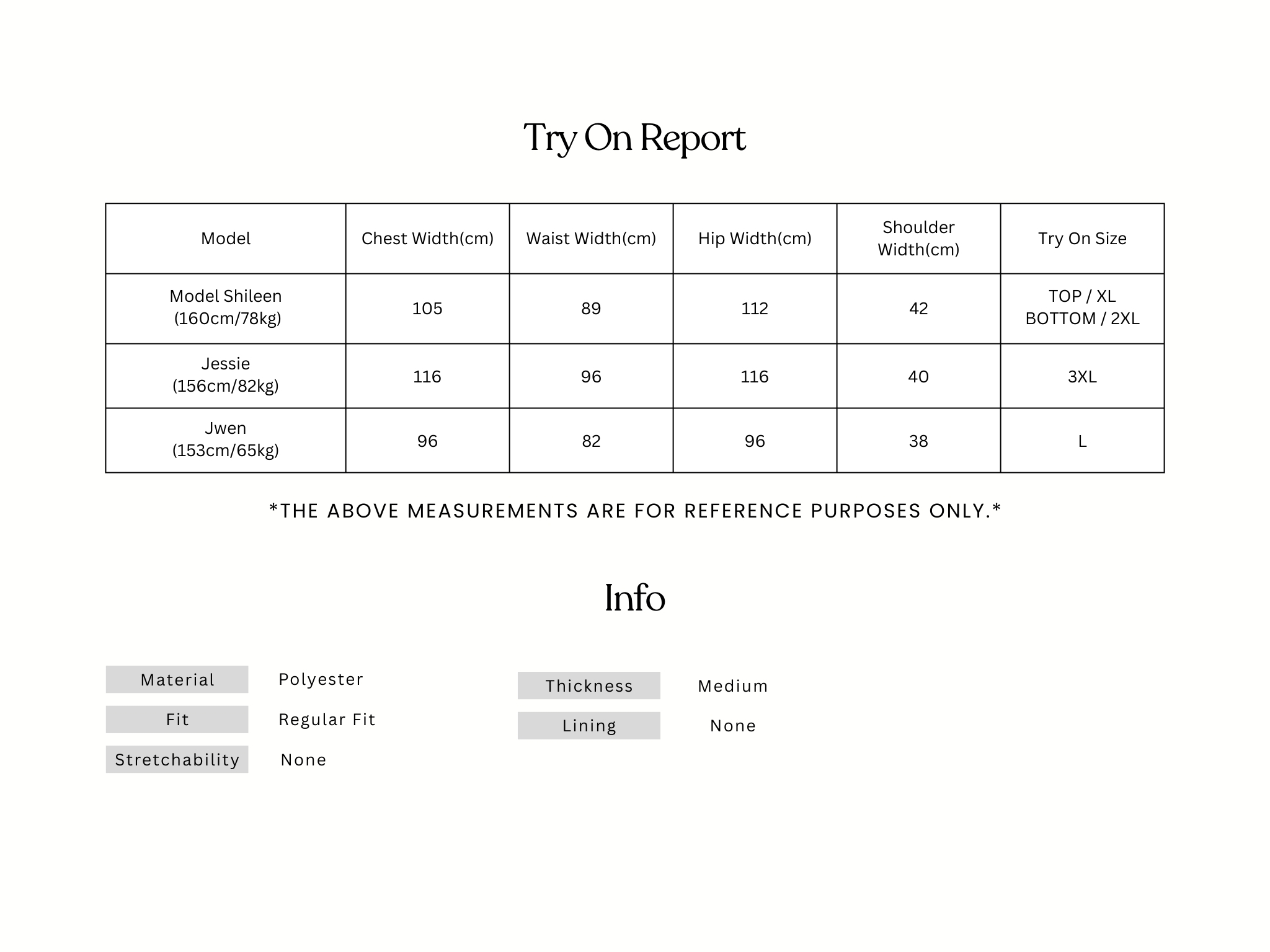 Try On Report

| Model | Chest Width(cm) | Waist Width(cm) | Hip Width(cm) | Shoulder Width(cm) | Try On Size |
|---|---|---|---|---|---|
| Model Shileen (160cm/78kg) | 105 | 89 | 112 | 42 | TOP / XL BOTTOM / 2XL |
| Jessie (156cm/82kg) | 116 | 96 | 116 | 40 | 3XL |
| Jwen (153cm/65kg) | 96 | 82 | 96 | 38 | L |

*THE ABOVE MEASUREMENTS ARE FOR REFERENCE PURPOSES ONLY.*

Info

Material Polyester
Fit Regular Fit
Stretchability None

Thickness Medium
Lining None